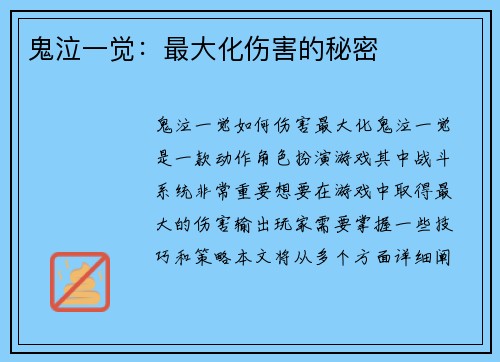 鬼泣一觉：最大化伤害的秘密

鬼泣一觉如何伤害最大化鬼泣一觉是一款动作角色扮演游戏其中战斗系统非常重要想要在游戏中取得最大的伤害输出玩家需要掌握一些技巧和策略本文将从多个方面详细阐